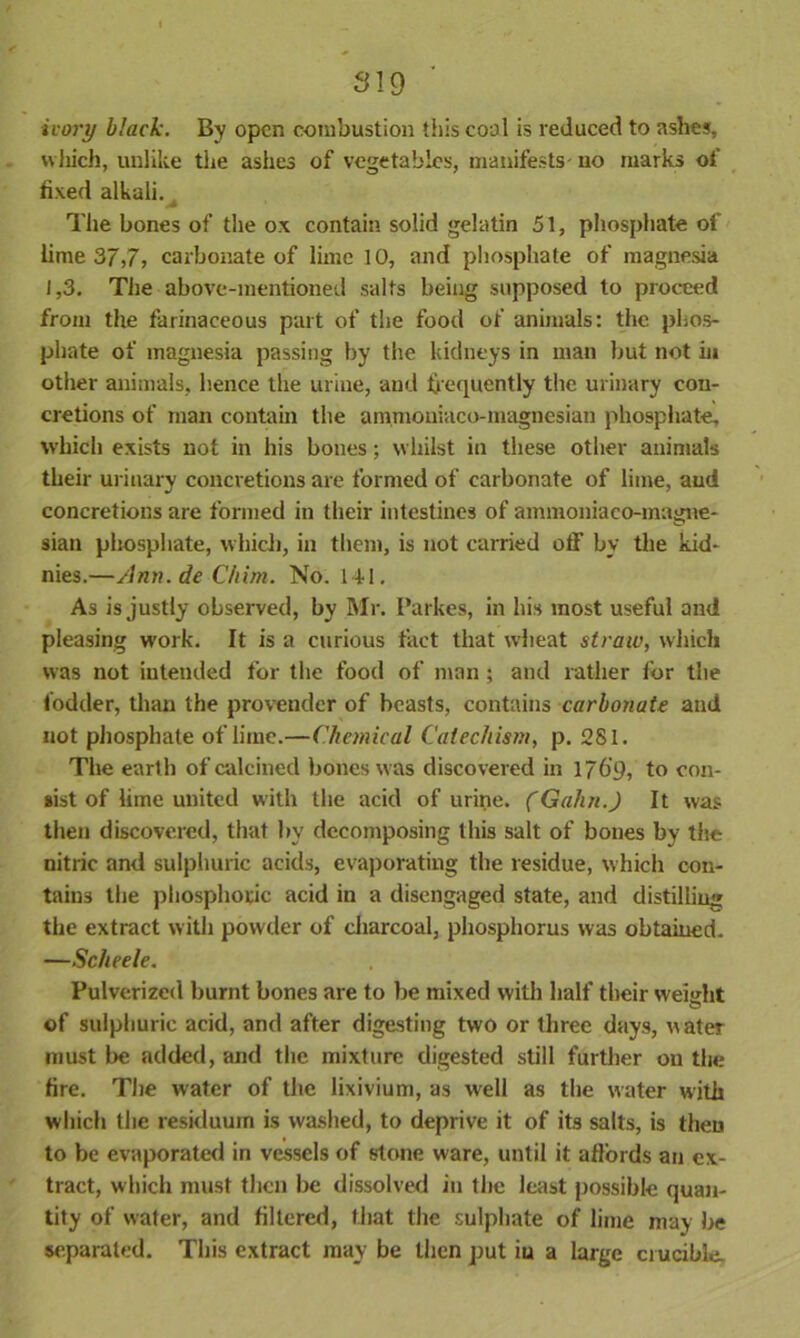 319

ivory black. By open combustion this coal is reduced to ashes, which, unlike the ashes of vegetables, manifests no marks of fixed alkali.

The bones of the ox contain solid gelatin 51, phosphate of lime 37,7, carbonate of lime 10, and phosphate of magnesia 1,3. The above-mentioned salts being supposed to proceed from the farinaceous part of the food of animals: the phosphate of magnesia passing by the kidneys in man but not in other animals, hence the urine, and frequently the urinary concretions of man contain the ammoniaco-magnesian phosphate, which exists not in his bones; whilst in these other animals their urinary concretions are formed of carbonate of lime, and concretions are formed in their intestines of ammoniaco-magnesian phosphate, which, in them, is not carried off by the kidnies.—Ann. de Chim. No. 141.

As is justly observed, by Mr. Parkes, in his most useful and pleasing work. It is a curious fact that wheat straw, which was not intended for the food of man; and rather for the fodder, than the provender of beasts, contains carbonate and not phosphate of lime.—Chemical Catechism, p. 281.

The earth of calcined bones was discovered in 1769, to consist of lime united with the acid of urine. (Gahn.) It was then discovered, that by decomposing this salt of bones by the nitric and sulphuric acids, evaporating the residue, which contains the phosphoric acid in a disengaged state, and distilling the extract with powder of charcoal, phosphorus was obtained. —Scheele.

Pulverized burnt bones are to be mixed with half their weight of sulphuric acid, and after digesting two or three days, water must be added, and the mixture digested still further on the fire. The water of the lixivium, as well as the water with which the residuum is washed, to deprive it of its salts, is then to be evaporated in vessels of stone ware, until it affords an extract, which must then be dissolved in the least possible quantity of water, and filtered, that the sulphate of lime may be separated. This extract may be then put in a large crucible.